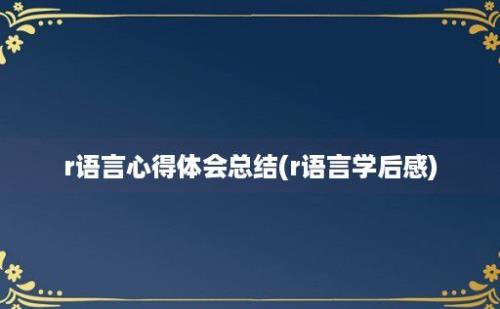 r语言心得体会总结(r语言学后感)